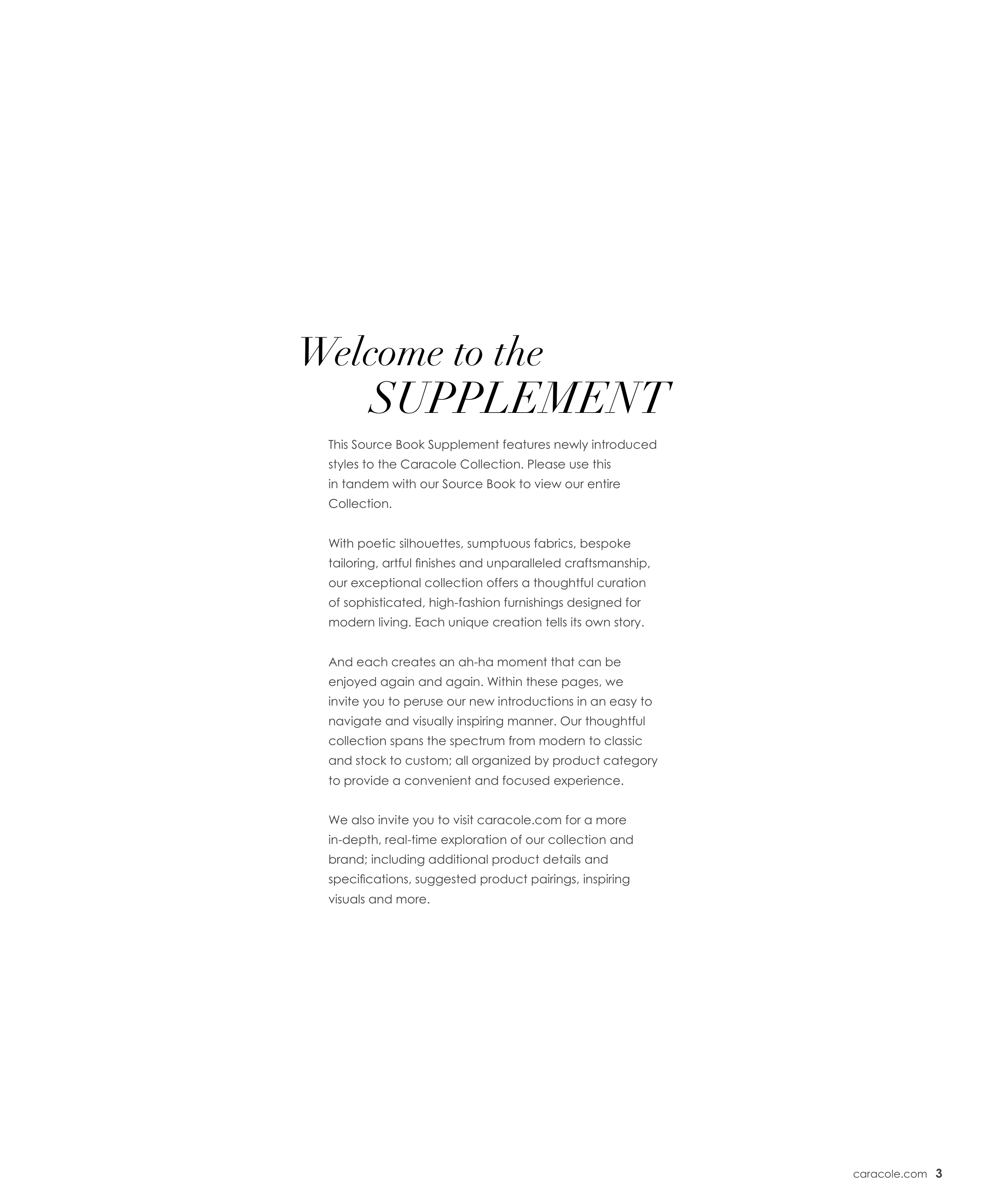 Welcome to the
SUPPLEMENT

This Source Book Supplement features newly introduced styles to the Caracole Collection. Please use this in tandem with our Source Book to view our entire Collection.

With poetic silhouettes, sumptuous fabrics, bespoke tailoring, artful finishes and unparalleled craftsmanship, our exceptional collection offers a thoughtful curation of sophisticated, high-fashion furnishings designed for modern living. Each unique creation tells its own story.

And each creates an ah-ha moment that can be enjoyed again and again. Within these pages, we invite you to peruse our new introductions in an easy to navigate and visually inspiring manner. Our thoughtful collection spans the spectrum from modern to classic and stock to custom; all organized by product category to provide a convenient and focused experience.

We also invite you to visit caracole.com for a more in-depth, real-time exploration of our collection and brand; including additional product details and specifications, suggested product pairings, inspiring visuals and more.

caracole.com 3